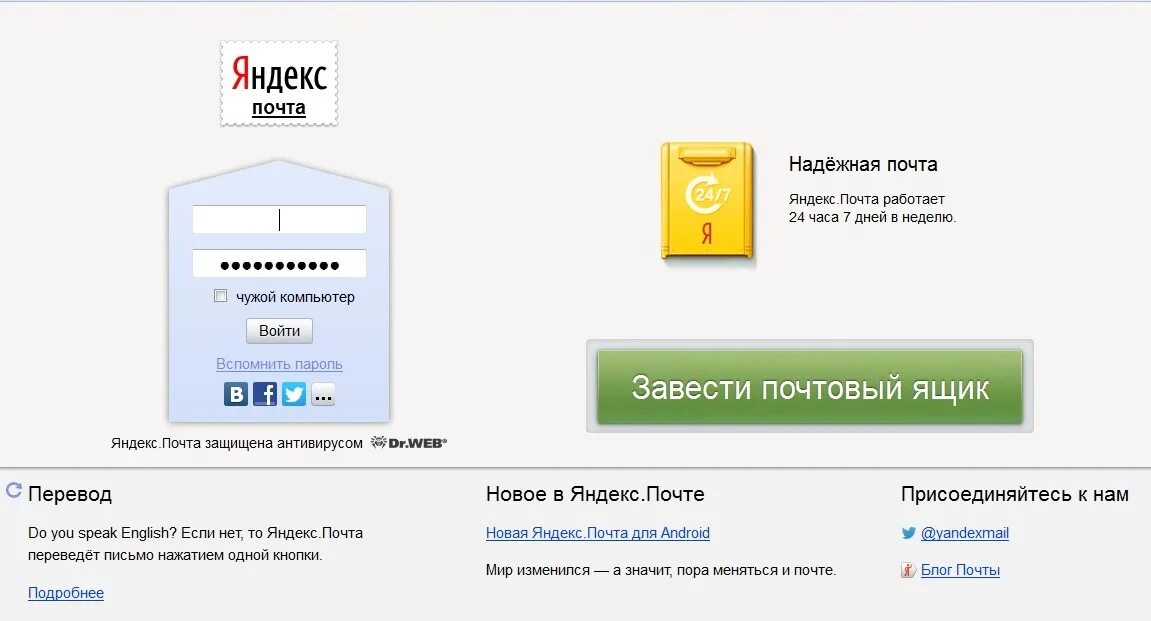 Яндекс
почта

●●●●●●●●●●●
чужой компьютер
Войти
Вспомнить пароль
В f ...

Яндекс.Почта защищена антивирусом Dr.WEB®

24/7
Я

Надёжная почта

Яндекс.Почта работает 24 часа 7 дней в неделю.

Завести почтовый ящик

Перевод

Do you speak English? Если нет, то Яндекс.Почта переведёт письмо нажатием одной кнопки.

Подробнее

Новое в Яндекс.Почте

Новая Яндекс.Почта для Android

Мир изменился — а значит, пора меняться и почте.

Присоединяйтесь к нам

@yandexmail

Блог Почты